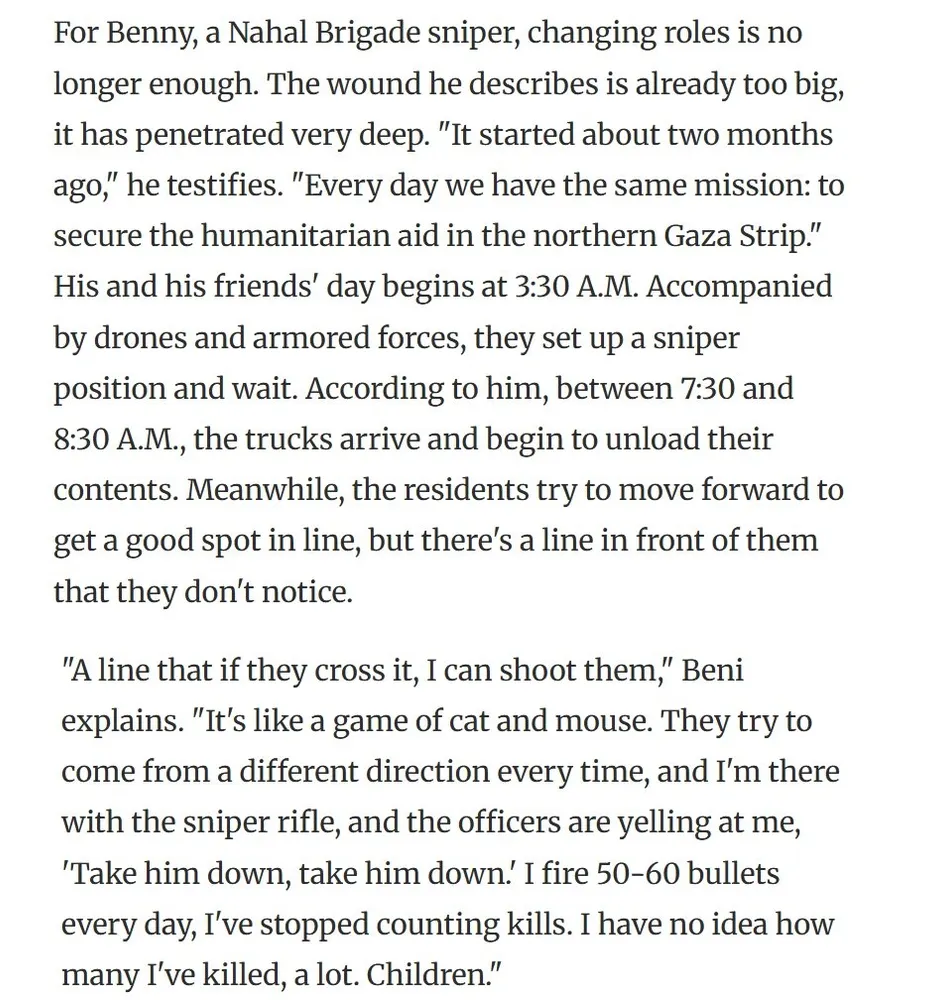 For Benny, a Nahal Brigade sniper, changing roles is no longer enough. The wound he describes is already too big, it has penetrated very deep. "It started about two months ago," he testifies. "Every day we have the same mission: to secure the humanitarian aid in the northern Gaza Strip." His and his friends' day begins at 3:30 A.M. Accompanied by drones and armored forces, they set up a sniper position and wait. According to him, between 7:30 and 8:30 A.M., the trucks arrive and begin to unload their contents. Meanwhile, the residents try to move forward to get a good spot in line, but there's a line in front of them that they don't notice.

"A line that if they cross it, I can shoot them," Beni explains. "It's like a game of cat and mouse. They try to come from a different direction every time, and I'm there with the sniper rifle, and the officers are yelling at me, 'Take him down, take him down.' I fire 50-60 bullets every day, I've stopped counting kills. I have no idea how many I've killed, a lot. Children."